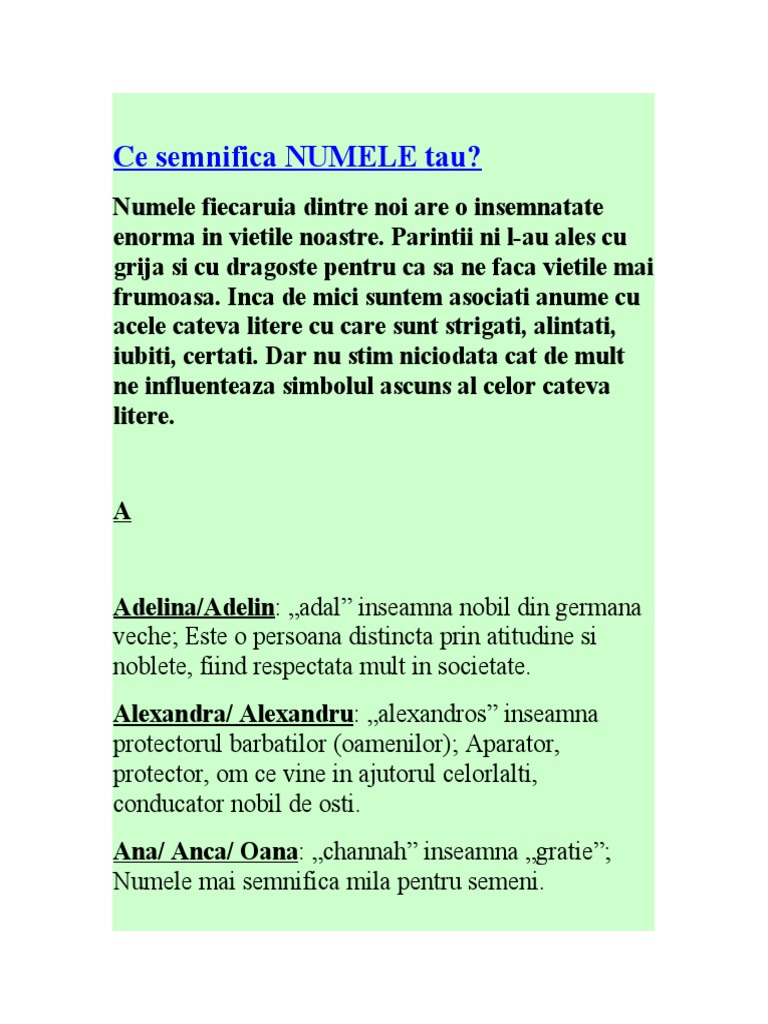 Ce semnifica NUMELE tau?

Numele fiecaruia dintre noi are o insemnatate enorma in vietile noastre. Parintii ni l-au ales cu grija si cu dragoste pentru ca sa ne faca vietile mai frumoasa. Inca de mici suntem asociati anume cu acele cateva litere cu care sunt strigati, alintati, iubiti, certati. Dar nu stim niciodata cat de mult ne influenteaza simbolul ascuns al celor cateva litere.

A

Adelina/Adelin: „adal” inseamna nobil din germana veche; Este o persoana distincta prin atitudine si noblete, fiind respectata mult in societate.

Alexandra/ Alexandru: „alexandros” inseamna protectorul barbatilor (oamenilor); Aparator, protector, om ce vine in ajutorul celorlalti, conducator nobil de osti.

Ana/ Anca/ Oana: „channah” inseamna „gratie”; Numele mai semnifica mila pentru semeni.